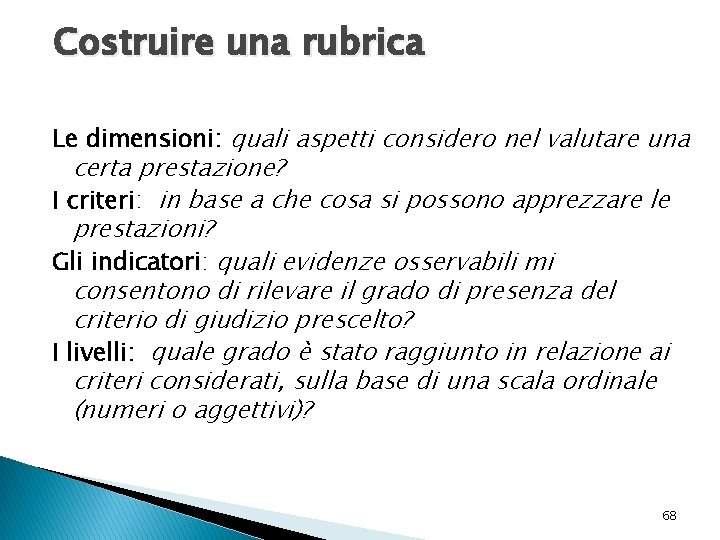 Costruire una rubrica

Le dimensioni: quali aspetti considero nel valutare una certa prestazione?

I criteri: in base a che cosa si possono apprezzare le prestazioni?

Gli indicatori: quali evidenze osservabili mi consentono di rilevare il grado di presenza del criterio di giudizio prescelto?

I livelli: quale grado è stato raggiunto in relazione ai criteri considerati, sulla base di una scala ordinale (numeri o aggettivi)?

68